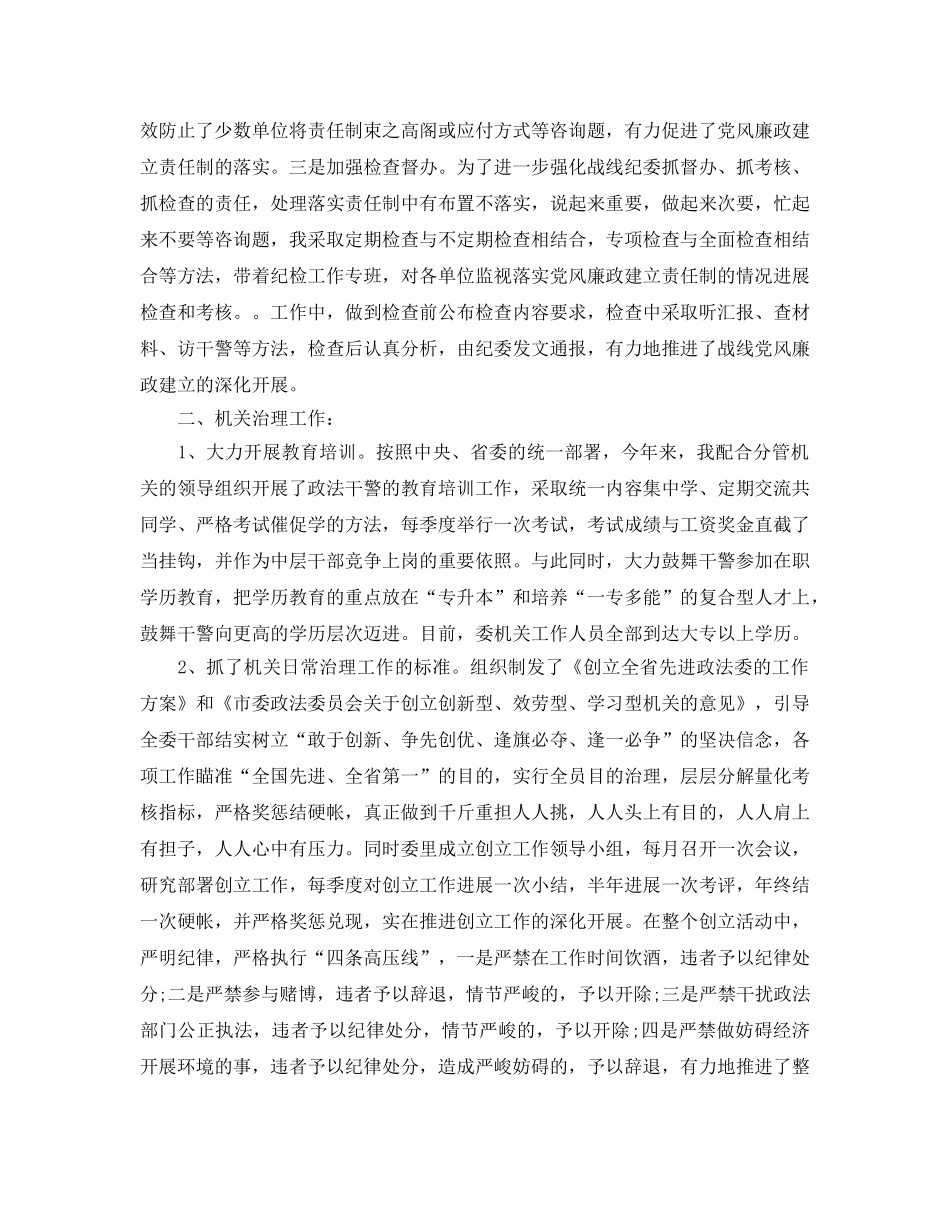 效防止了少数单位将责任制束之高阁或应付方式等咨询题，有力促进了党风廉政建立责任制的落实。三是加强检查督办。为了进一步强化战线纪委抓督办、抓考核、抓检查的责任，处理落实责任制中有布置不落实，说起来重要，做起来次要，忙起来不要等咨询题，我采取定期检查与不定期检查相结合，专项检查与全面检查相结合等方法，带着纪检工作专班，对各单位监视落实党风廉政建立责任制的情况进展检查和考核。。工作中，做到检查前公布检查内容要求，检查中采取听汇报、查材料、访干警等方法，检查后认真分析，由纪委发文通报，有力地推进了战线党风廉政建立的深化开展。

二、机关治理工作：

1、大力开展教育培训。按照中央、省委的统一部署，今年来，我配合分管机关的领导组织开展了政法干警的教育培训工作，采取统一内容集中学、定期交流共同学、严格考试催促学的方法，每季度举行一次考试，考试成绩与工资奖金直截了当挂钩，并作为中层干部竞争上岗的重要依照。与此同时，大力鼓舞干警参加在职学历教育，把学历教育的重点放在“专升本”和培养“一专多能”的复合型人才上，鼓舞干警向更高的学历层次迈进。目前，委机关工作人员全部到达大专以上学历。

2、抓了机关日常治理工作的标准。组织制发了《创立全省先进政法委的工作方案》和《市委政法委员会关于创立创新型、效劳型、学习型机关的意见》，引导全委干部结实树立“敢于创新、争先创优、逢旗必夺、逢一必争”的坚决信念，各项工作瞄准“全国先进、全省第一”的目的，实行全员目的治理，层层分解量化考核指标，严格奖惩结硬帐，真正做到千斤重担人人挑，人人头上有目的，人人肩上有担子，人人心中有压力。同时委里成立创立工作领导小组，每月召开一次会议，研究部署创立工作，每季度对创立工作进展一次小结，半年进展一次考评，年终结一次硬帐，并严格奖惩兑现，实在推进创立工作的深化开展。在整个创立活动中，严明纪律，严格执行“四条高压线”，一是严禁在工作时间饮酒，违者予以纪律处分;二是严禁参与赌博，违者予以辞退，情节严峻的，予以开除;三是严禁干扰政法部门公正执法，违者予以纪律处分，情节严峻的，予以开除;四是严禁做妨碍经济开展环境的事，违者予以纪律处分，造成严峻妨碍的，予以辞退，有力地推进了整